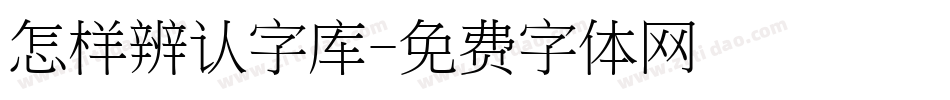 怎样辨认字库-免费字体网